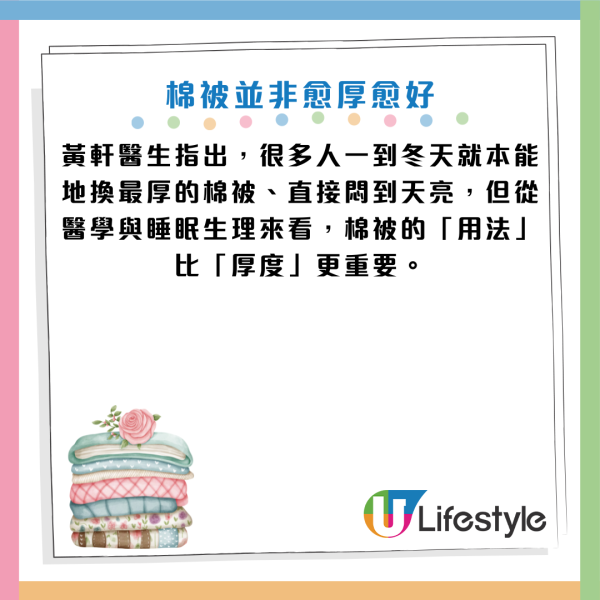 棉被並非愈厚愈好

黃軒醫生指出，很多人一到冬天就本能地換最厚的棉被、直接悶到天亮，但從醫學與睡眠生理來看，棉被的「用法」比「厚度」更重要。

U Lifestyle